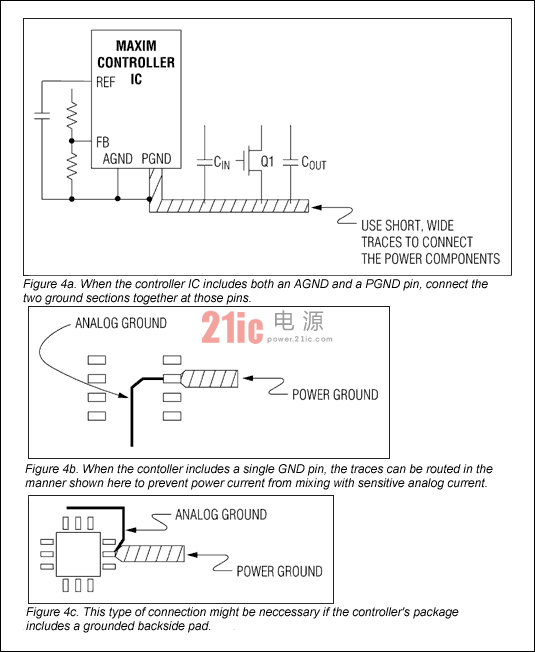 MAXIM CONTROLLER IC

REF

FB

AGND PGND

$C_{IN}$

Q1

$C_{OUT}$

USE SHORT, WIDE TRACES TO CONNECT THE POWER COMPONENTS

Figure 4a. When the controller IC includes both an AGND and a PGND pin, connect the two ground sections together at those pins.

ANALOG GROUND

21ic 电源 power.21ic.com

POWER GROUND

Figure 4b. When the contoller includes a single GND pin, the traces can be routed in the manner shown here to prevent power current from mixing with sensitive analog current.

ANALOG GROUND

POWER GROUND

Figure 4c. This type of connection might be neccessary if the controller's package includes a grounded backside pad.